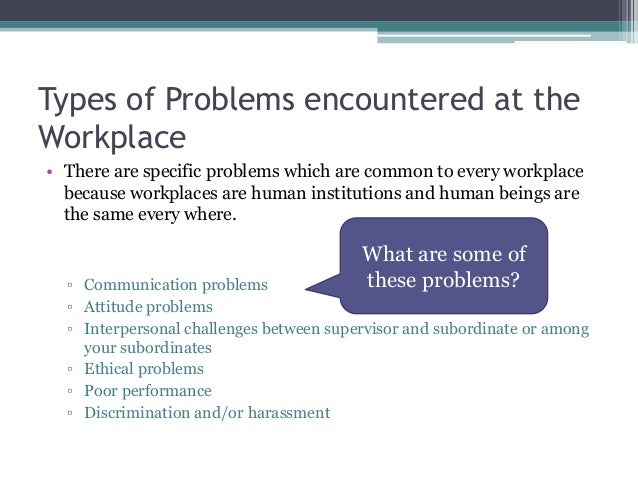 Types of Problems encountered at the Workplace

• There are specific problems which are common to every workplace because workplaces are human institutions and human beings are the same every where.

What are some of these problems?

▫ Communication problems
▫ Attitude problems
▫ Interpersonal challenges between supervisor and subordinate or among your subordinates
▫ Ethical problems
▫ Poor performance
▫ Discrimination and/or harassment